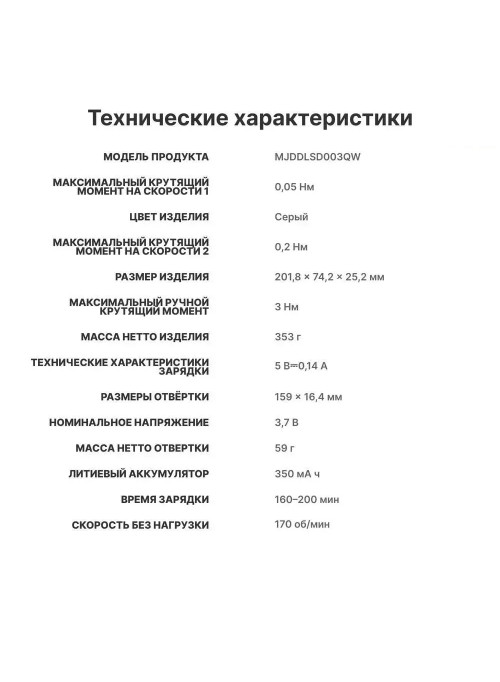 Технические характеристики

| | |
|---|---|
| МОДЕЛЬ ПРОДУКТА | MJDDLSD003QW |
| МАКСИМАЛЬНЫЙ КРУТЯЩИЙ МОМЕНТ НА СКОРОСТИ 1 | 0,05 Нм |
| ЦВЕТ ИЗДЕЛИЯ | Серый |
| МАКСИМАЛЬНЫЙ КРУТЯЩИЙ МОМЕНТ НА СКОРОСТИ 2 | 0,2 Нм |
| РАЗМЕР ИЗДЕЛИЯ | 201,8 × 74,2 × 25,2 мм |
| МАКСИМАЛЬНЫЙ РУЧНОЙ КРУТЯЩИЙ МОМЕНТ | 3 Нм |
| МАССА НЕТТО ИЗДЕЛИЯ | 353 г |
| ТЕХНИЧЕСКИЕ ХАРАКТЕРИСТИКИ ЗАРЯДКИ | 5 В⎓0,14 А |
| РАЗМЕРЫ ОТВЁРТКИ | 159 × 16,4 мм |
| НОМИНАЛЬНОЕ НАПРЯЖЕНИЕ | 3,7 В |
| МАССА НЕТТО ОТВЕРТКИ | 59 г |
| ЛИТИЕВЫЙ АККУМУЛЯТОР | 350 мА ч |
| ВРЕМЯ ЗАРЯДКИ | 160–200 мин |
| СКОРОСТЬ БЕЗ НАГРУЗКИ | 170 об/мин |